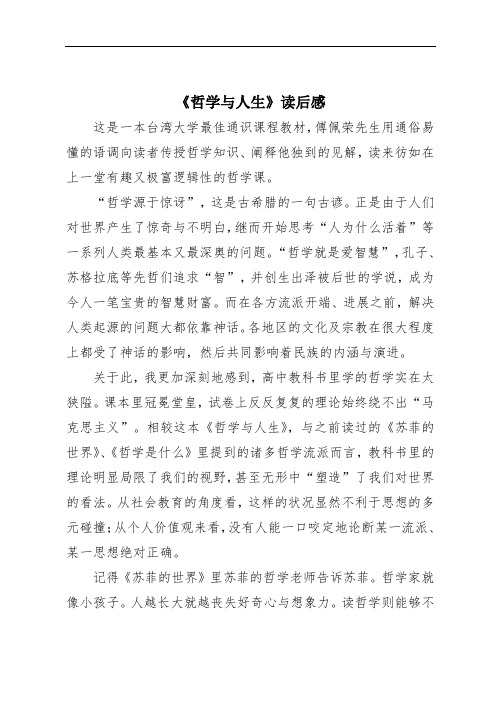 《哲学与人生》读后感

这是一本台湾大学最佳通识课程教材，傅佩荣先生用通俗易懂的语调向读者传授哲学知识、阐释他独到的见解，读来彷如在上一堂有趣又极富逻辑性的哲学课。

“哲学源于惊讶”，这是古希腊的一句古谚。正是由于人们对世界产生了惊奇与不明白，继而开始思考“人为什么活着”等一系列人类最基本又最深奥的问题。“哲学就是爱智慧”，孔子、苏格拉底等先哲们追求“智”，并创生出泽被后世的学说，成为今人一笔宝贵的智慧财富。而在各方流派开端、进展之前，解决人类起源的问题大都依靠神话。各地区的文化及宗教在很大程度上都受了神话的影响，然后共同影响着民族的内涵与演进。

关于此，我更加深刻地感到，高中教科书里学的哲学实在太狭隘。课本里冠冕堂皇，试卷上反反复复的理论始终绕不出“马克思主义”。相较这本《哲学与人生》，与之前读过的《苏菲的世界》、《哲学是什么》里提到的诸多哲学流派而言，教科书里的理论明显局限了我们的视野，甚至无形中“塑造”了我们对世界的看法。从社会教育的角度看，这样的状况显然不利于思想的多元碰撞；从个人价值观来看，没有人能一口咬定地论断某一流派、某一思想绝对正确。

记得《苏菲的世界》里苏菲的哲学老师告诉苏菲。哲学家就像小孩子。人越长大就越丧失好奇心与想象力。读哲学则能够不